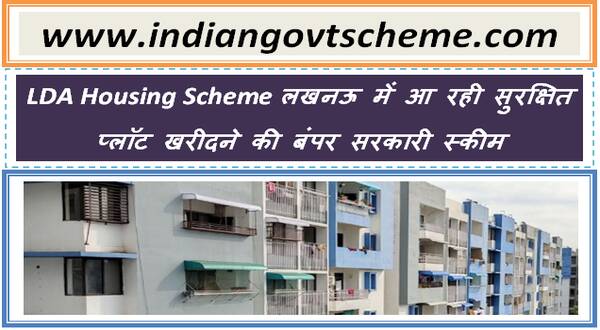 www.indiangovtscheme.com

LDA Housing Scheme लखनऊ में आ रही सुरक्षित प्लॉट खरीदने की बंपर सरकारी स्कीम